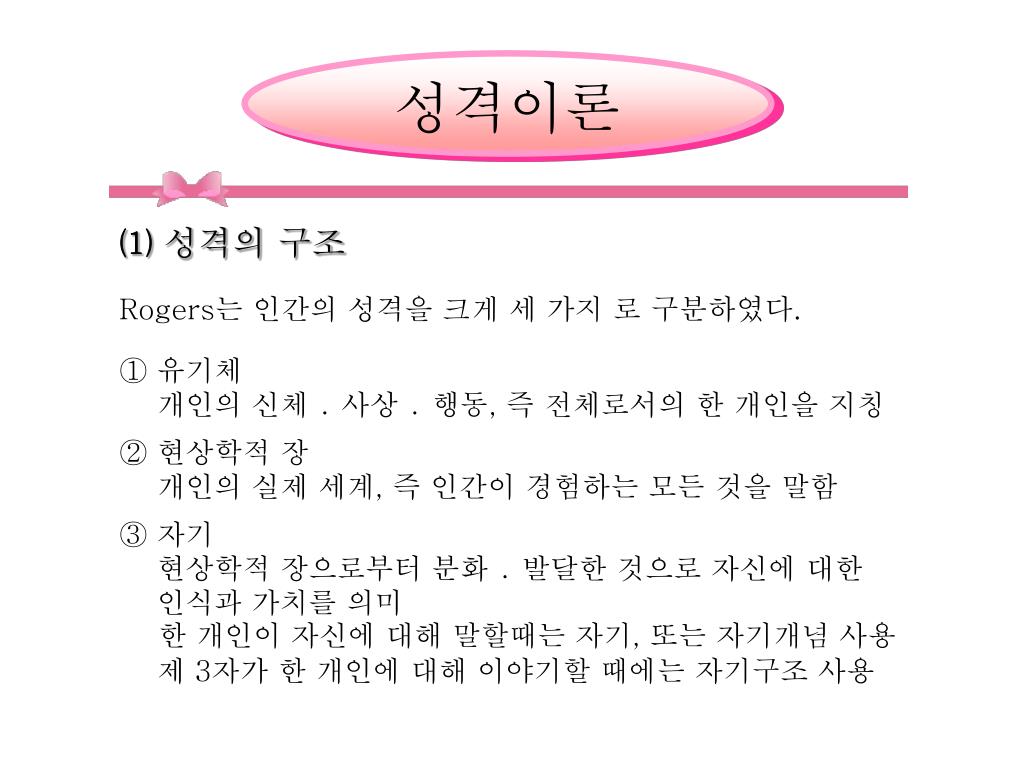 성격이론

(1) 성격의 구조

Rogers는 인간의 성격을 크게 세 가지 로 구분하였다.

① 유기체
개인의 신체 . 사상 . 행동, 즉 전체로서의 한 개인을 지칭

② 현상학적 장
개인의 실제 세계, 즉 인간이 경험하는 모든 것을 말함

③ 자기
현상학적 장으로부터 분화 . 발달한 것으로 자신에 대한 인식과 가치를 의미
한 개인이 자신에 대해 말할때는 자기, 또는 자기개념 사용
제 3자가 한 개인에 대해 이야기할 때에는 자기구조 사용